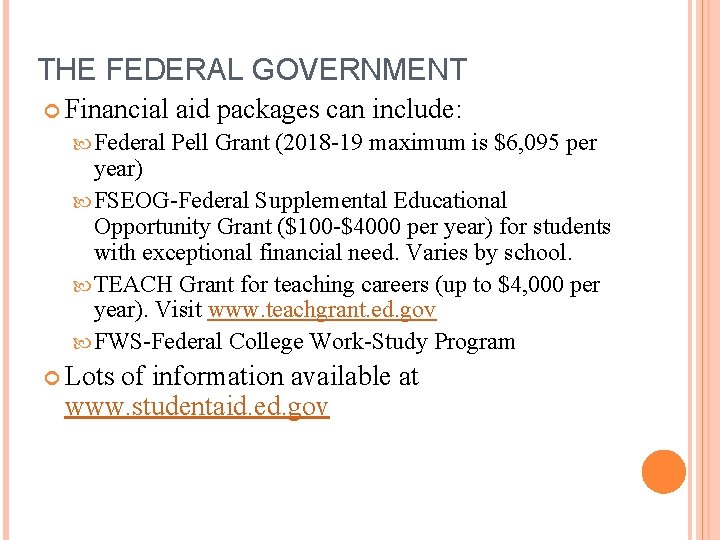 THE FEDERAL GOVERNMENT

Financial aid packages can include:

Federal Pell Grant (2018-19 maximum is \$6,095 per year)

FSEOG-Federal Supplemental Educational Opportunity Grant (\$100-\$4000 per year) for students with exceptional financial need. Varies by school.

TEACH Grant for teaching careers (up to \$4,000 per year). Visit www.teachgrant.ed.gov

FWS-Federal College Work-Study Program

Lots of information available at www.studentaid.ed.gov